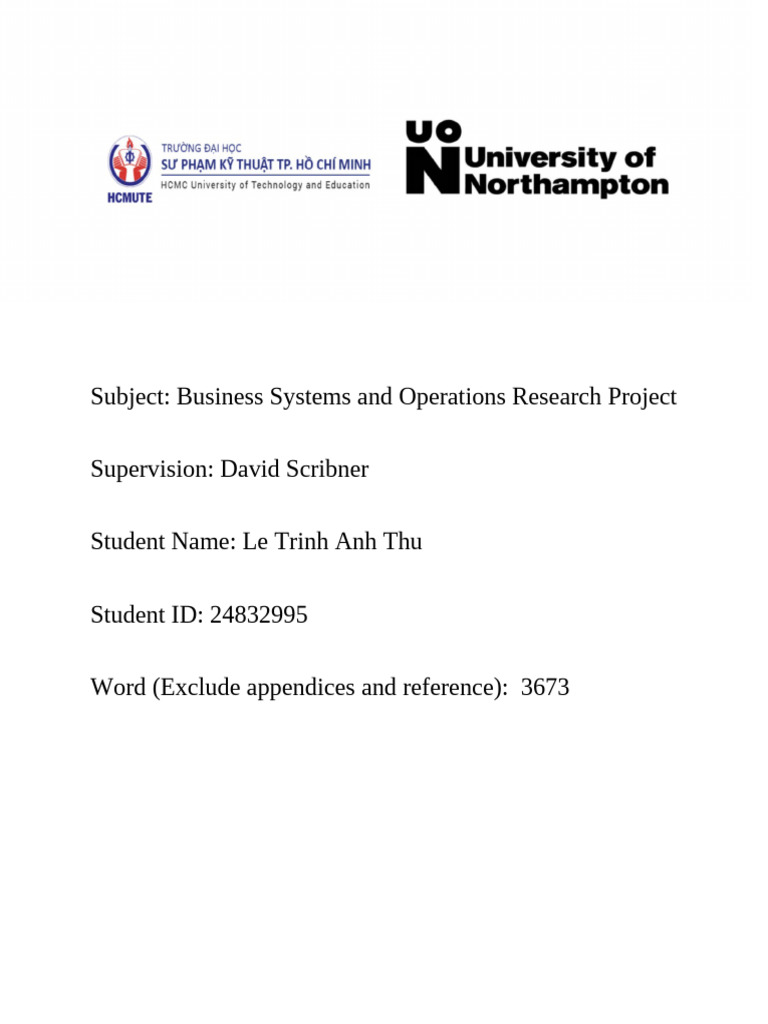 TRƯỜNG ĐẠI HỌC
SƯ PHẠM KỸ THUẬT TP. HỒ CHÍ MINH
HCMC University of Technology and Education
HCMUTE

UO
N University of Northampton

Subject: Business Systems and Operations Research Project

Supervision: David Scribner

Student Name: Le Trinh Anh Thu

Student ID: 24832995

Word (Exclude appendices and reference): 3673